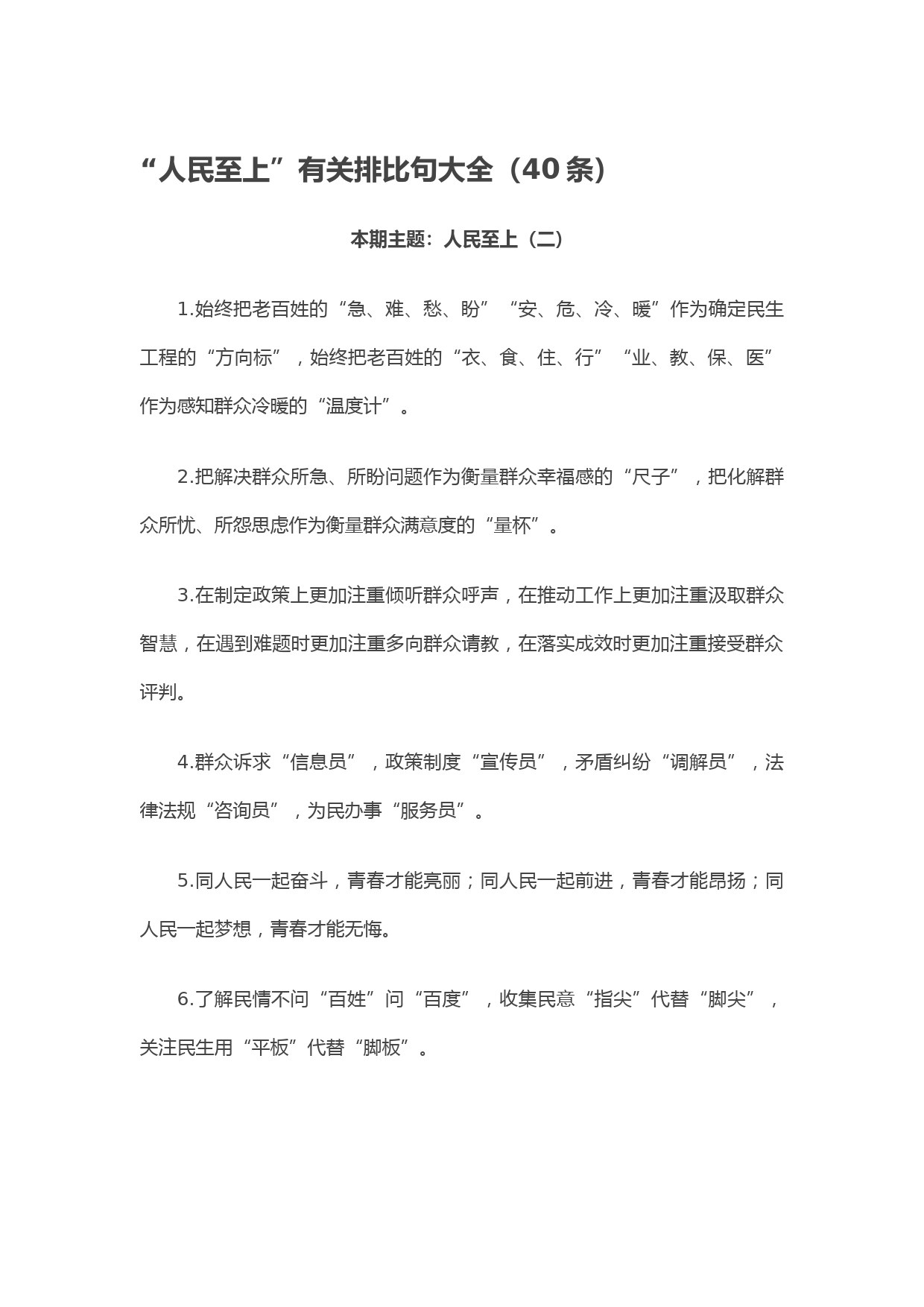 “人民至上”有关排比句大全（40条）

本期主题：人民至上（二）

1.始终把老百姓的“急、难、愁、盼”“安、危、冷、暖”作为确定民生工程的“方向标”，始终把老百姓的“衣、食、住、行”“业、教、保、医”作为感知群众冷暖的“温度计”。

2.把解决群众所急、所盼问题作为衡量群众幸福感的“尺子”，把化解群众所忧、所怨思虑作为衡量群众满意度的“量杯”。

3.在制定政策上更加注重倾听群众呼声，在推动工作上更加注重汲取群众智慧，在遇到难题时更加注重多向群众请教，在落实成效时更加注重接受群众评判。

4.群众诉求“信息员”，政策制度“宣传员”，矛盾纠纷“调解员”，法律法规“咨询员”，为民办事“服务员”。

5.同人民一起奋斗，青春才能亮丽；同人民一起前进，青春才能昂扬；同人民一起梦想，青春才能无悔。

6.了解民情不问“百姓”问“百度”，收集民意“指尖”代替“脚尖”，关注民生用“平板”代替“脚板”。